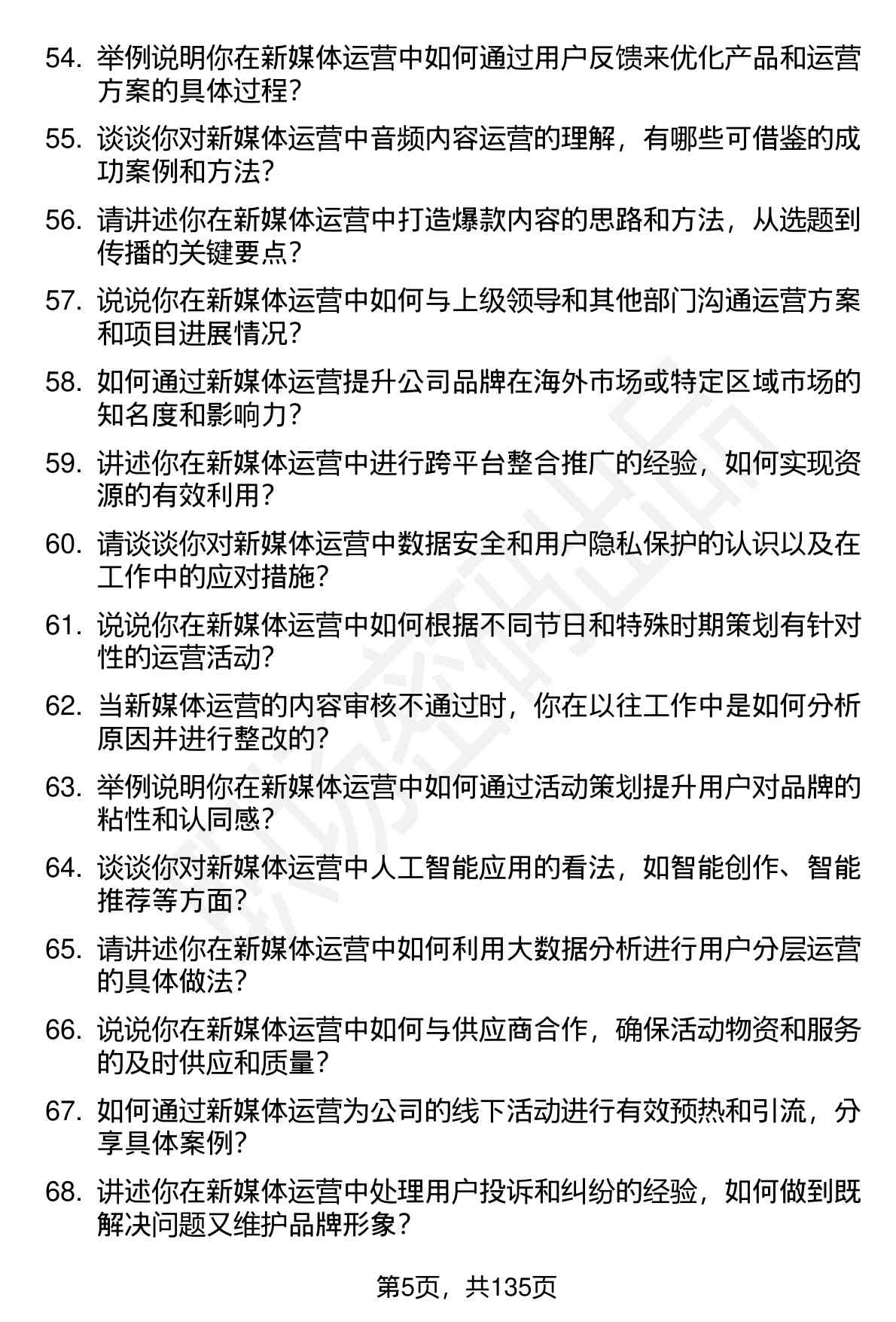 54. 举例说明你在新媒体运营中如何通过用户反馈来优化产品和运营方案的具体过程?

55. 谈谈你对新媒体运营中音频内容运营的理解，有哪些可借鉴的成功案例和方法?

56. 请讲述你在新媒体运营中打造爆款内容的思路和方法，从选题到传播的关键要点?

57. 说说你在新媒体运营中如何与上级领导和其他部门沟通运营方案和项目进展情况?

58. 如何通过新媒体运营提升公司品牌在海外市场或特定区域市场的知名度和影响力?

59. 讲述你在新媒体运营中进行跨平台整合推广的经验，如何实现资源的有效利用?

60. 请谈谈你对新媒体运营中数据安全和用户隐私保护的认识以及在工作中的应对措施?

61. 说说你在新媒体运营中如何根据不同节日和特殊时期策划有针对性的运营活动?

62. 当新媒体运营的内容审核不通过时，你在以往工作中是如何分析原因并进行整改的?

63. 举例说明你在新媒体运营中如何通过活动策划提升用户对品牌的粘性和认同感?

64. 谈谈你对新媒体运营中人工智能应用的看法，如智能创作、智能推荐等方面?

65. 请讲述你在新媒体运营中如何利用大数据分析进行用户分层运营的具体做法?

66. 说说你在新媒体运营中如何与供应商合作，确保活动物资和服务的及时供应和质量?

67. 如何通过新媒体运营为公司的线下活动进行有效预热和引流，分享具体案例?

68. 讲述你在新媒体运营中处理用户投诉和纠纷的经验，如何做到既解决问题又维护品牌形象?

第5页，共135页